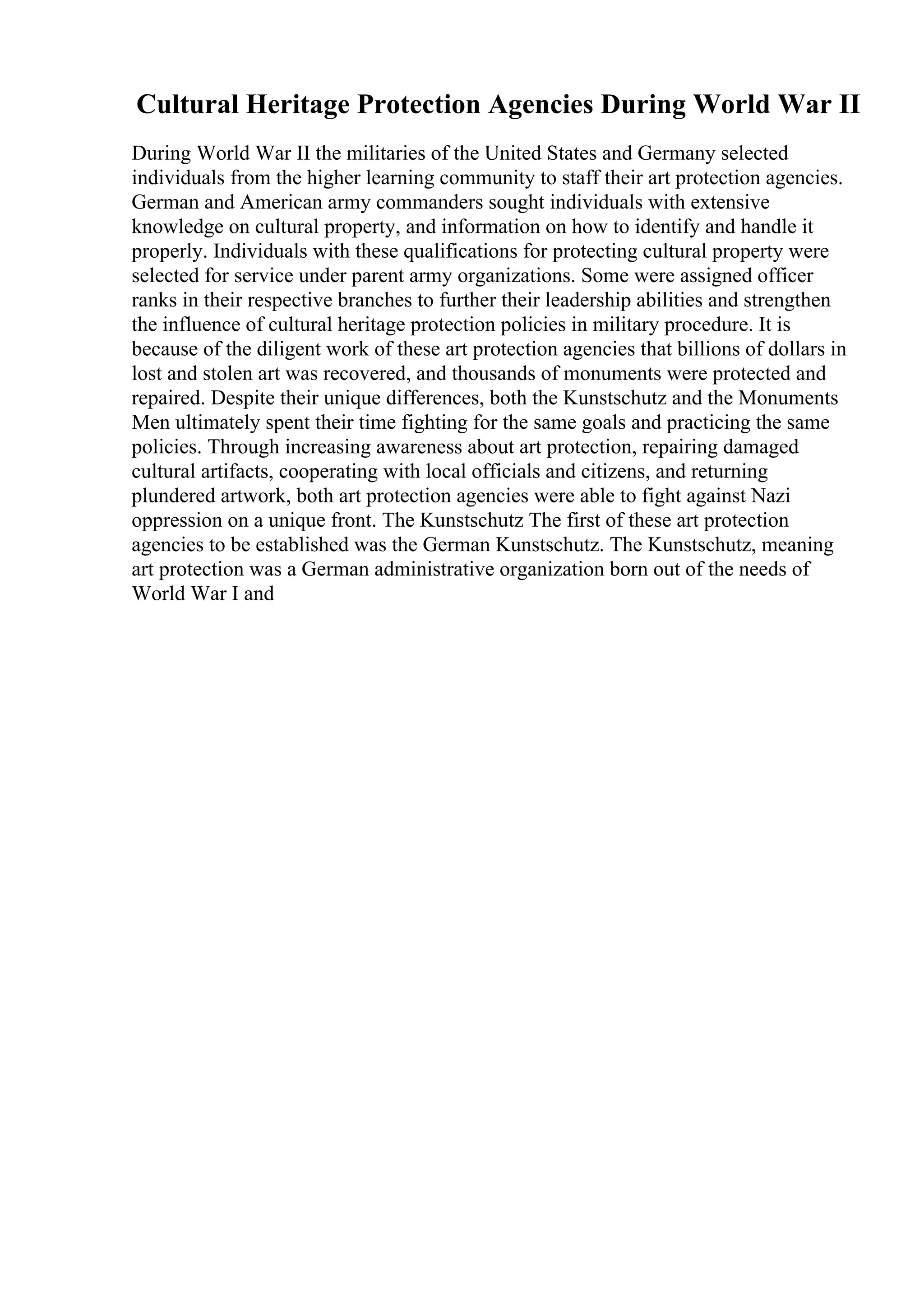 Cultural Heritage Protection Agencies During World War II

During World War II the militaries of the United States and Germany selected individuals from the higher learning community to staff their art protection agencies. German and American army commanders sought individuals with extensive knowledge on cultural property, and information on how to identify and handle it properly. Individuals with these qualifications for protecting cultural property were selected for service under parent army organizations. Some were assigned officer ranks in their respective branches to further their leadership abilities and strengthen the influence of cultural heritage protection policies in military procedure. It is because of the diligent work of these art protection agencies that billions of dollars in lost and stolen art was recovered, and thousands of monuments were protected and repaired. Despite their unique differences, both the Kunstschutz and the Monuments Men ultimately spent their time fighting for the same goals and practicing the same policies. Through increasing awareness about art protection, repairing damaged cultural artifacts, cooperating with local officials and citizens, and returning plundered artwork, both art protection agencies were able to fight against Nazi oppression on a unique front. The Kunstschutz The first of these art protection agencies to be established was the German Kunstschutz. The Kunstschutz, meaning art protection was a German administrative organization born out of the needs of World War I and